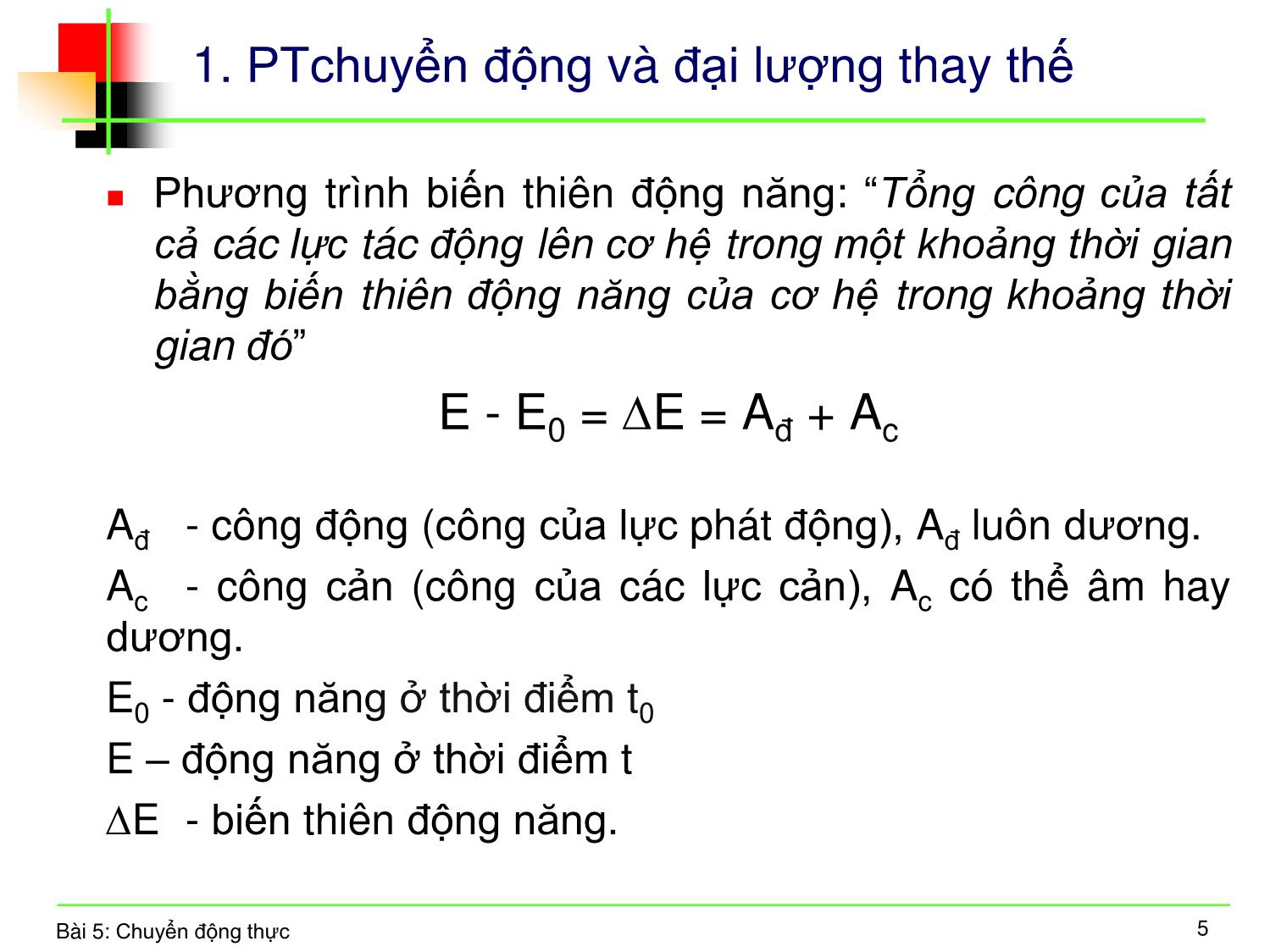 1. PTchuyển động và đại lượng thay thế

Phương trình biến thiên động năng: “Tổng công của tất cả các lực tác động lên cơ hệ trong một khoảng thời gian bằng biến thiên động năng của cơ hệ trong khoảng thời gian đó”

$E - E_0 = \Delta E = A_đ + A_c$

$A_đ$ - công động (công của lực phát động), $A_đ$ luôn dương.

$A_c$ - công cản (công của các lực cản), $A_c$ có thể âm hay dương.

$E_0$ - động năng ở thời điểm $t_0$

E – động năng ở thời điểm t

$\Delta E$ - biến thiên động năng.

Bài 5: Chuyển động thực

5